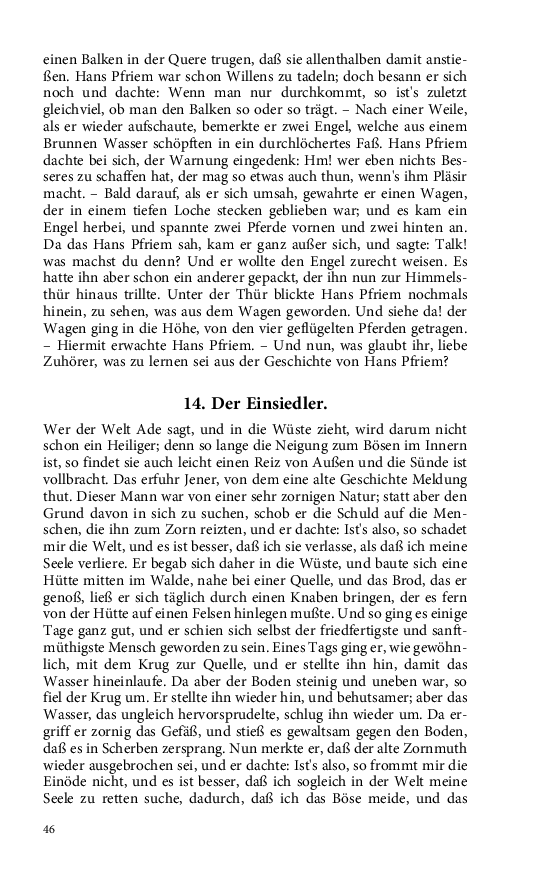 einen Balken in der Quere trugen, daß sie allenthalben damit anstießen. Hans Pfriem war schon Willens zu tadeln; doch besann er sich noch und dachte: Wenn man nur durchkommt, so ist's zuletzt gleichviel, ob man den Balken so oder so trägt. – Nach einer Weile, als er wieder aufschaute, bemerkte er zwei Engel, welche aus einem Brunnen Wasser schöpften in ein durchlöchertes Faß. Hans Pfriem dachte bei sich, der Warnung eingedenk: Hm! wer eben nichts Besseres zu schaffen hat, der mag so etwas auch thun, wenn's ihm Pläsir macht. – Bald darauf, als er sich umsah, gewahrte er einen Wagen, der in einem tiefen Loche stecken geblieben war; und es kam ein Engel herbei, und spannte zwei Pferde vornen und zwei hinten an. Da das Hans Pfriem sah, kam er ganz außer sich, und sagte: Talk! was machst du denn? Und er wollte den Engel zurecht weisen. Es hatte ihn aber schon ein anderer gepackt, der ihn nun zur Himmelsthür hinaus trillte. Unter der Thür blickte Hans Pfriem nochmals hinein, zu sehen, was aus dem Wagen geworden. Und siehe da! der Wagen ging in die Höhe, von den vier geflügelten Pferden getragen. – Hiermit erwachte Hans Pfriem. – Und nun, was glaubt ihr, liebe Zuhörer, was zu lernen sei aus der Geschichte von Hans Pfriem?

14. Der Einsiedler.

Wer der Welt Ade sagt, und in die Wüste zieht, wird darum nicht schon ein Heiliger; denn so lange die Neigung zum Bösen im Innern ist, so findet sie auch leicht einen Reiz von Außen und die Sünde ist vollbracht. Das erfuhr Jener, von dem eine alte Geschichte Meldung thut. Dieser Mann war von einer sehr zornigen Natur; statt aber den Grund davon in sich zu suchen, schob er die Schuld auf die Menschen, die ihn zum Zorn reizten, und er dachte: Ist's also, so schadet mir die Welt, und es ist besser, daß ich sie verlasse, als daß ich meine Seele verliere. Er begab sich daher in die Wüste, und baute sich eine Hütte mitten im Walde, nahe bei einer Quelle, und das Brod, das er genoß, ließ er sich täglich durch einen Knaben bringen, der es fern von der Hütte auf einen Felsen hinlegen mußte. Und so ging es einige Tage ganz gut, und er schien sich selbst der friedfertigste und sanftmüthigste Mensch geworden zu sein. Eines Tags ging er, wie gewöhnlich, mit dem Krug zur Quelle, und er stellte ihn hin, damit das Wasser hineinlaufe. Da aber der Boden steinig und uneben war, so fiel der Krug um. Er stellte ihn wieder hin, und behutsamer; aber das Wasser, das ungleich hervorsprudelte, schlug ihn wieder um. Da ergriff er zornig das Gefäß, und stieß es gewaltsam gegen den Boden, daß es in Scherben zersprang. Nun merkte er, daß der alte Zornmuth wieder ausgebrochen sei, und er dachte: Ist's also, so frommt mir die Einöde nicht, und es ist besser, daß ich sogleich in der Welt meine Seele zu retten suche, dadurch, daß ich das Böse meide, und das

46